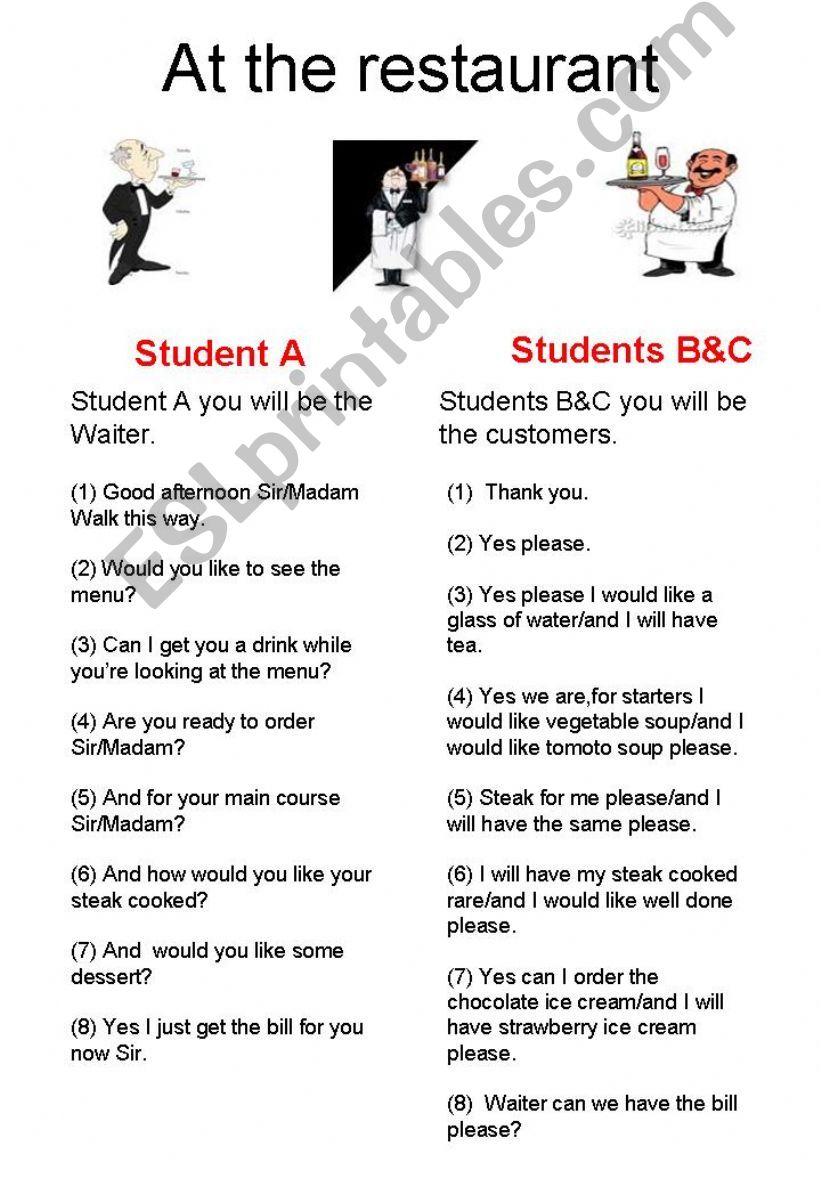 At the restaurant

ESLprintables.com

Student A

Student A you will be the Waiter.

(1) Good afternoon Sir/Madam Walk this way.

(2) Would you like to see the menu?

(3) Can I get you a drink while you're looking at the menu?

(4) Are you ready to order Sir/Madam?

(5) And for your main course Sir/Madam?

(6) And how would you like your steak cooked?

(7) And would you like some dessert?

(8) Yes I just get the bill for you now Sir.

Students B&C

Students B&C you will be the customers.

(1) Thank you.

(2) Yes please.

(3) Yes please I would like a glass of water/and I will have tea.

(4) Yes we are,for starters I would like vegetable soup/and I would like tomoto soup please.

(5) Steak for me please/and I will have the same please.

(6) I will have my steak cooked rare/and I would like well done please.

(7) Yes can I order the chocolate ice cream/and I will have strawberry ice cream please.

(8) Waiter can we have the bill please?